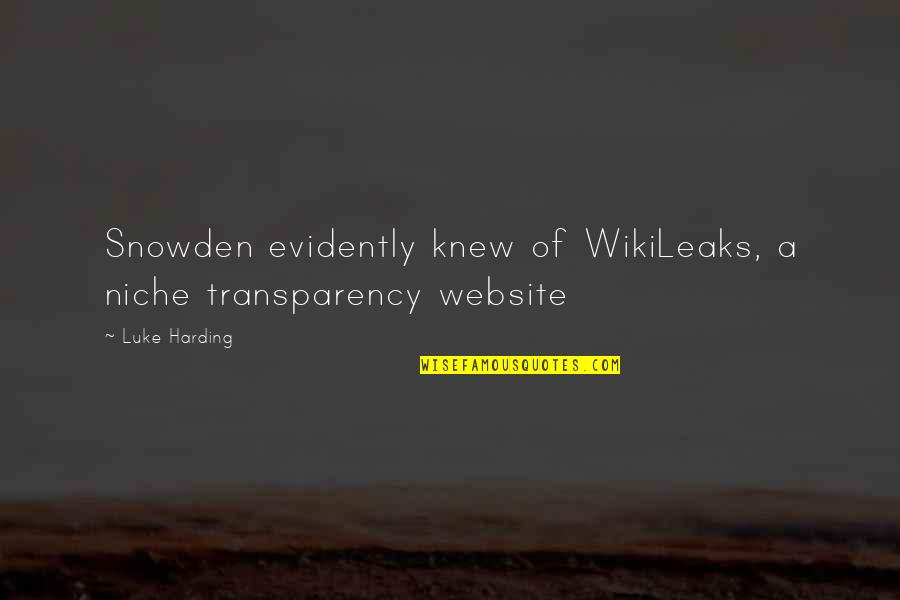 Snowden evidently knew of WikiLeaks, a niche transparency website

~ Luke Harding

WISEFAMOUSQUOTES.COM